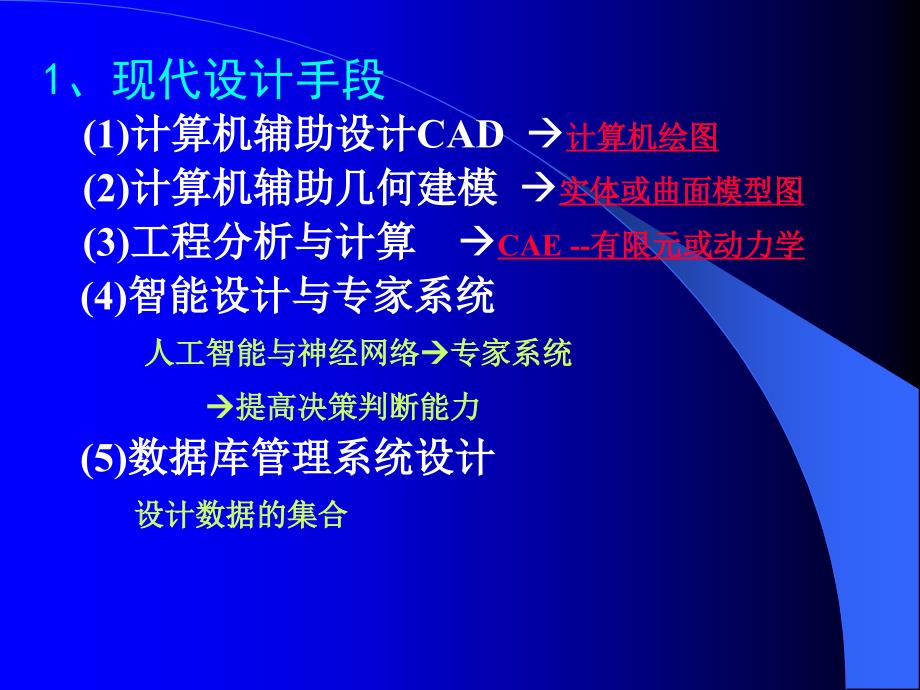 1、现代设计手段

(1)计算机辅助设计CAD →计算机绘图

(2)计算机辅助几何建模 →实体或曲面模型图

(3)工程分析与计算 →CAE --有限元或动力学

(4)智能设计与专家系统

人工智能与神经网络→专家系统

→提高决策判断能力

(5)数据库管理系统设计

设计数据的集合